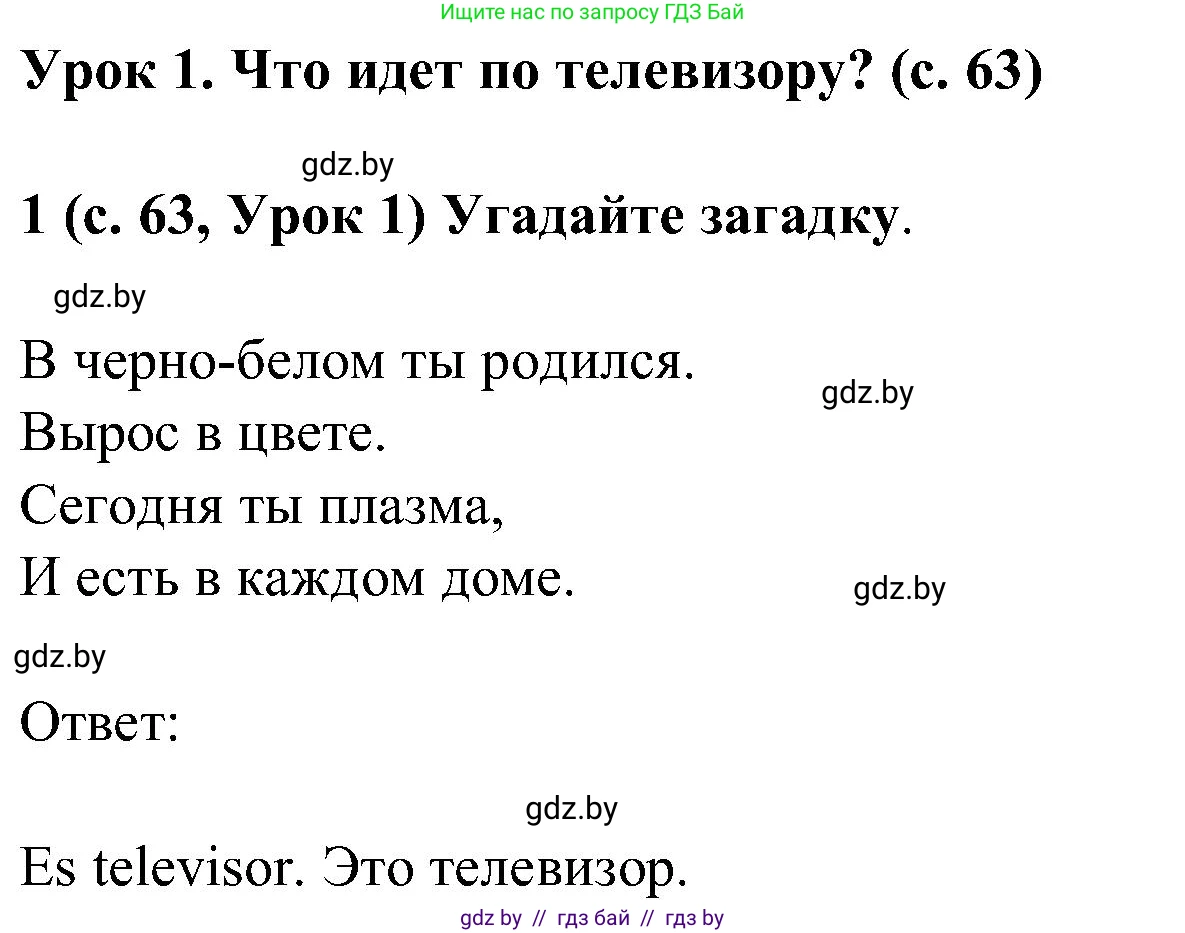 Ищите нас по запросу ГДЗ Бай

Урок 1. Что идет по телевизору? (с. 63)

gdz.by

1 (с. 63, Урок 1) Угадайте загадку.

gdz.by

В черно-белом ты родился.
gdz.by
Вырос в цвете.
Сегодня ты плазма,
И есть в каждом доме.
gdz.by

gdz.by

Ответ:

gdz.by

Es televisor. Это телевизор.

gdz by // гдз бай // гдз by